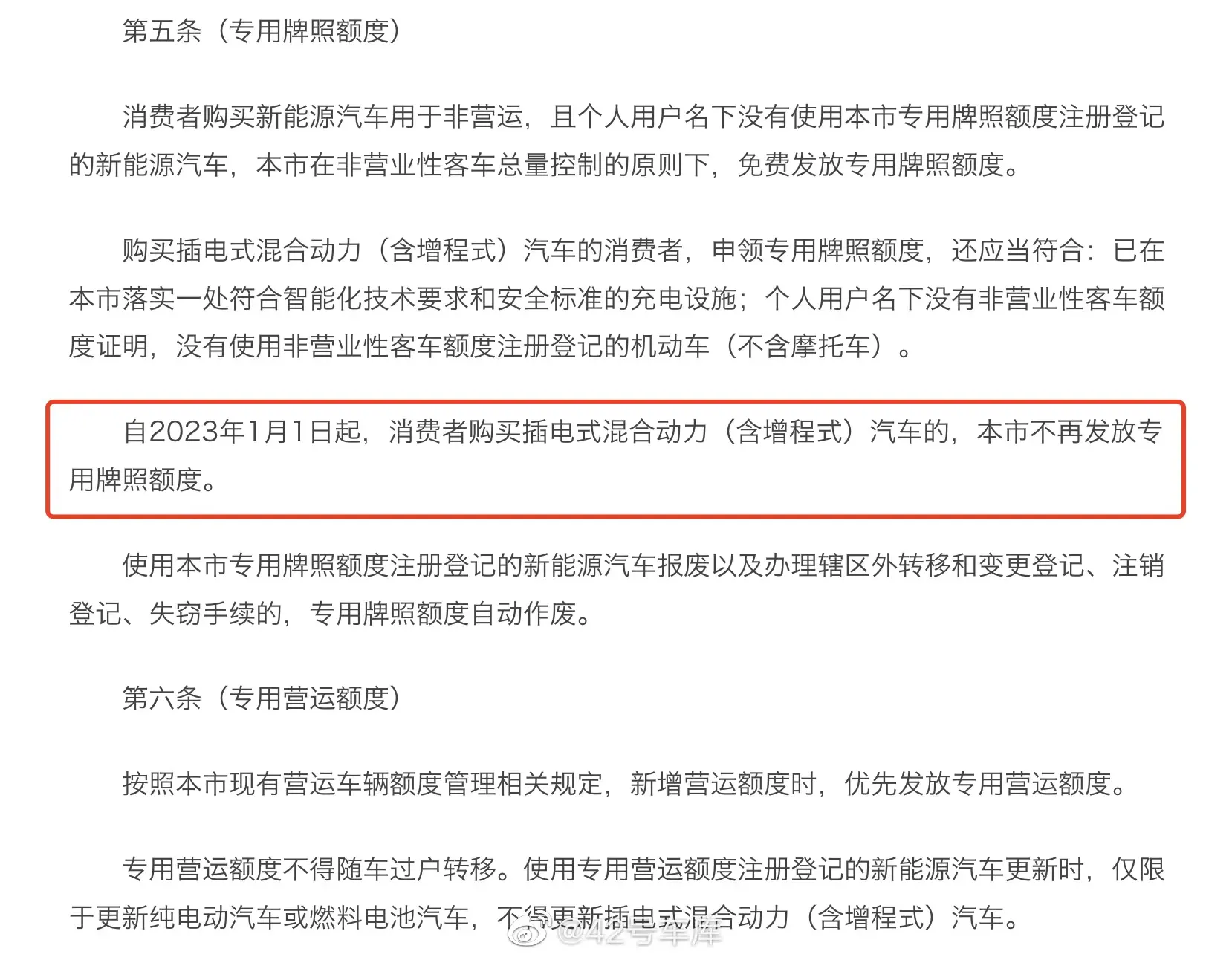 第五条（专用牌照额度）

消费者购买新能源汽车用于非营运，且个人用户名下没有使用本市专用牌照额度注册登记的新能源汽车，本市在非营业性客车总量控制的原则下，免费发放专用牌照额度。

购买插电式混合动力（含增程式）汽车的消费者，申领专用牌照额度，还应当符合：已在本市落实一处符合智能化技术要求和安全标准的充电设施；个人用户名下没有非营业性客车额度证明，没有使用非营业性客车额度注册登记的机动车（不含摩托车）。

自2023年1月1日起，消费者购买插电式混合动力（含增程式）汽车的，本市不再发放专用牌照额度。

使用本市专用牌照额度注册登记的新能源汽车报废以及办理辖区外转移和变更登记、注销登记、失窃手续的，专用牌照额度自动作废。

第六条（专用营运额度）

按照本市现有营运车辆额度管理相关规定，新增营运额度时，优先发放专用营运额度。

专用营运额度不得随车过户转移。使用专用营运额度注册登记的新能源汽车更新时，仅限于更新纯电动汽车或燃料电池汽车，不得更新插电式混合动力（含增程式）汽车。

@42号车库